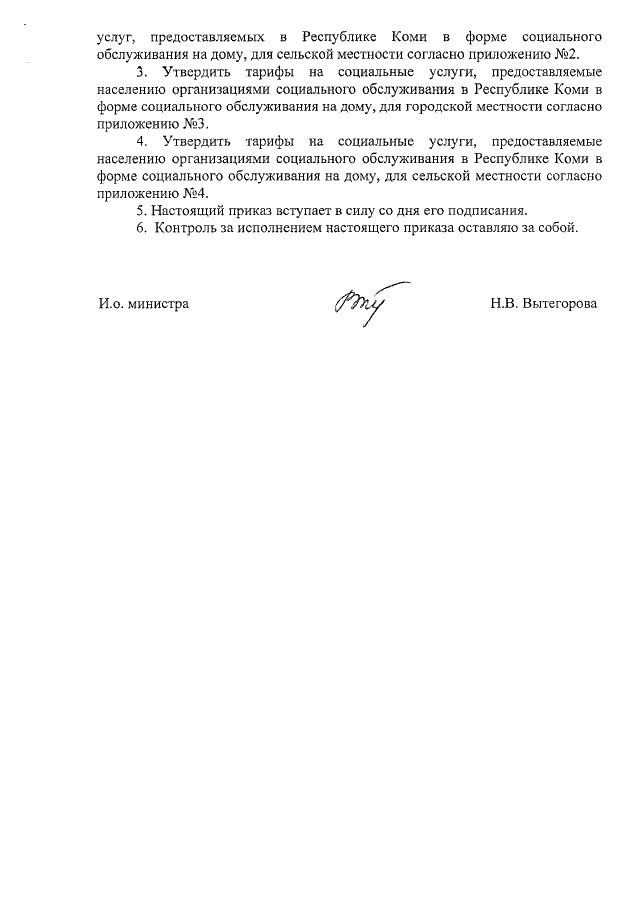 услуг, предоставляемых в Республике Коми в форме социального обслуживания на дому, для сельской местности согласно приложению №2.

3. Утвердить тарифы на социальные услуги, предоставляемые населению организациями социального обслуживания в Республике Коми в форме социального обслуживания на дому, для городской местности согласно приложению №3.

4. Утвердить тарифы на социальные услуги, предоставляемые населению организациями социального обслуживания в Республике Коми в форме социального обслуживания на дому, для сельской местности согласно приложению №4.

5. Настоящий приказ вступает в силу со дня его подписания.

6. Контроль за исполнением настоящего приказа оставляю за собой.

И.о. министра

Н.В. Вытегорова